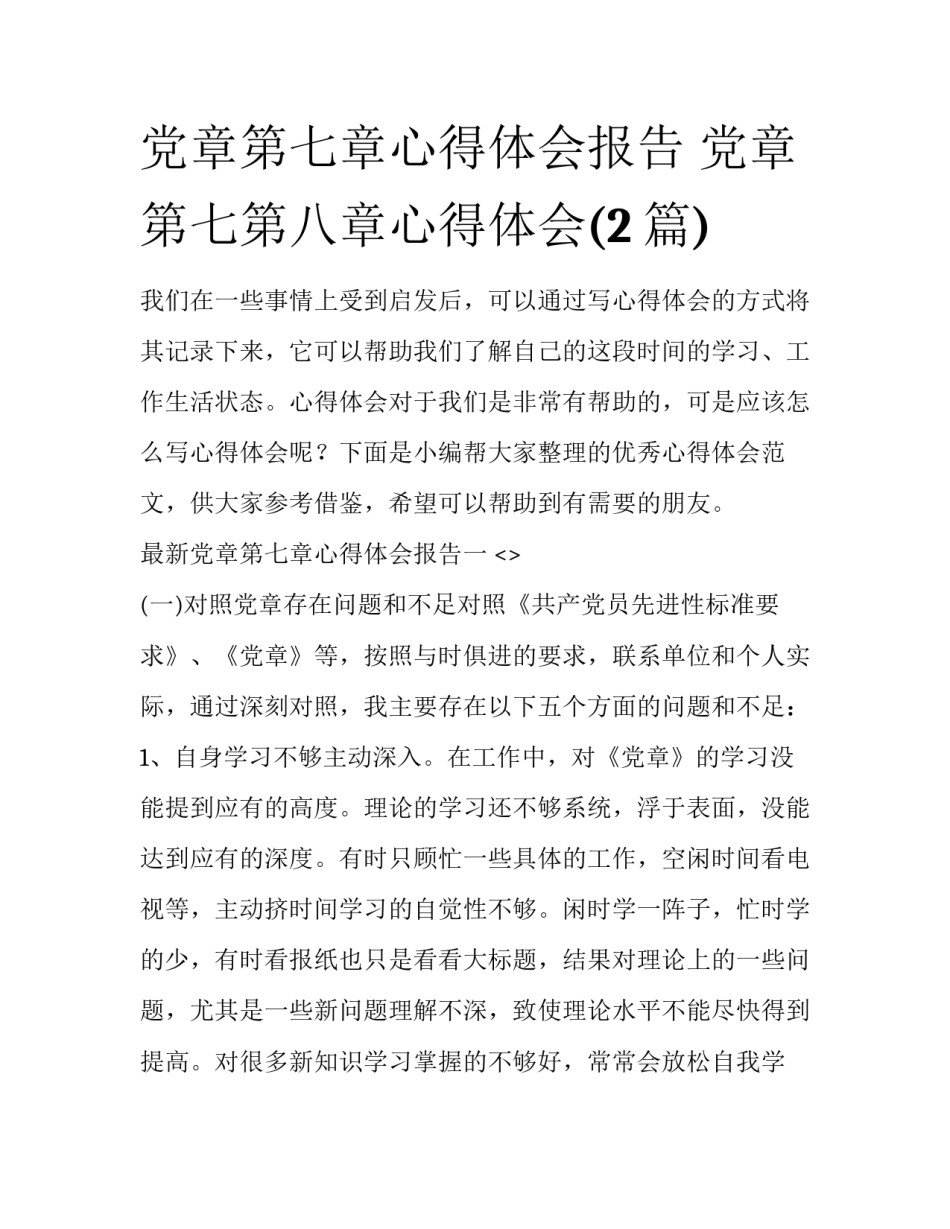 党章第七章心得体会报告 党章第七第八章心得体会(2 篇)

我们在一些事情上受到启发后，可以通过写心得体会的方式将其记录下来，它可以帮助我们了解自己的这段时间的学习、工作生活状态。心得体会对于我们是非常有帮助的，可是应该怎么写心得体会呢？下面是小编帮大家整理的优秀心得体会范文，供大家参考借鉴，希望可以帮助到有需要的朋友。

最新党章第七章心得体会报告一 <>

(一)对照党章存在问题和不足对照《共产党员先进性标准要求》、《党章》等，按照与时俱进的要求，联系单位和个人实际，通过深刻对照，我主要存在以下五个方面的问题和不足：

1、自身学习不够主动深入。在工作中，对《党章》的学习没能提到应有的高度。理论的学习还不够系统，浮于表面，没能达到应有的深度。有时只顾忙一些具体的工作，空闲时间看电视等，主动挤时间学习的自觉性不够。闲时学一阵子，忙时学的少，有时看报纸也只是看看大标题，结果对理论上的一些问题，尤其是一些新问题理解不深，致使理论水平不能尽快得到提高。对很多新知识学习掌握的不够好，常常会放松自我学